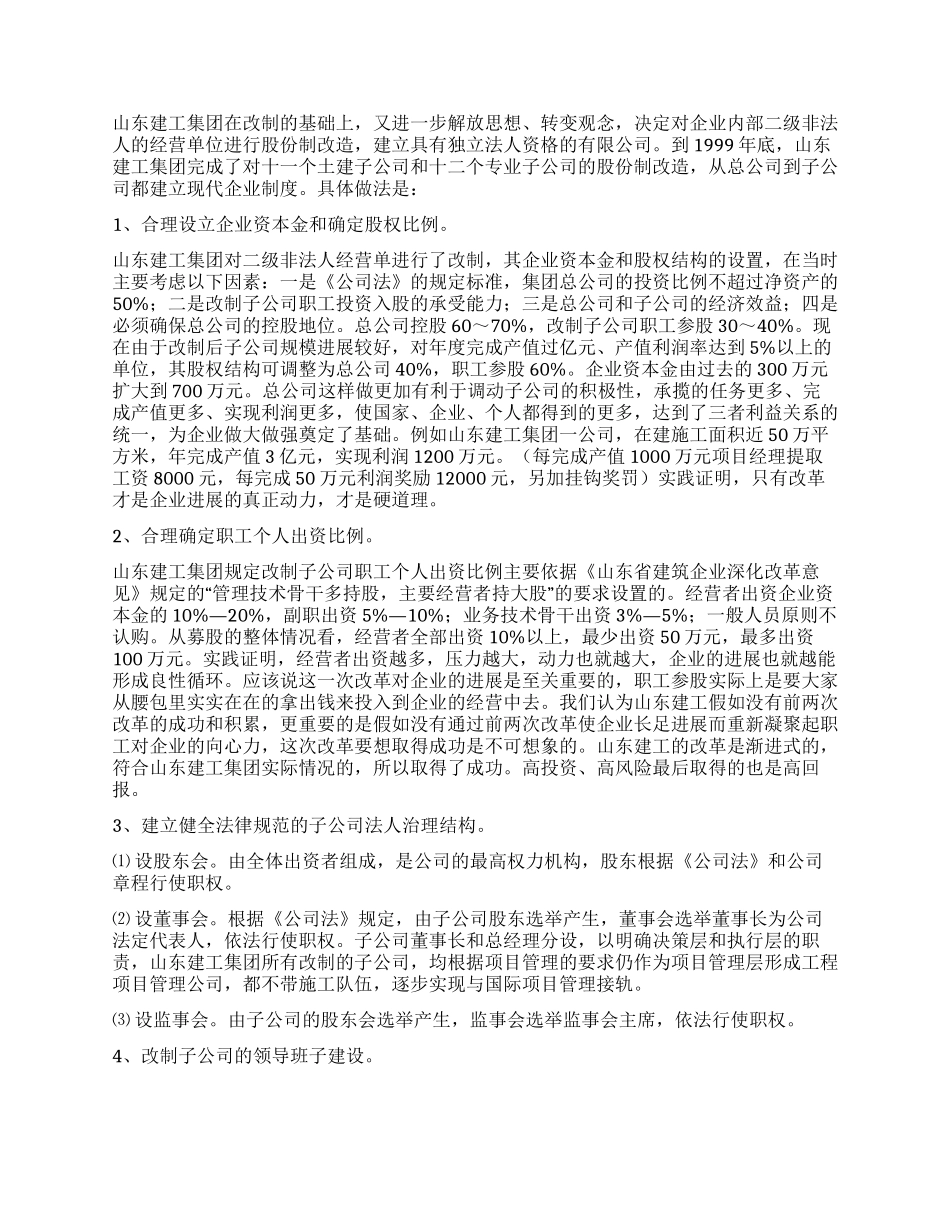 山东建工集团在改制的基础上，又进一步解放思想、转变观念，决定对企业内部二级非法人的经营单位进行股份制改造，建立具有独立法人资格的有限公司。到 1999 年底，山东建工集团完成了对十一个土建子公司和十二个专业子公司的股份制改造，从总公司到子公司都建立现代企业制度。具体做法是：

1、合理设立企业资本金和确定股权比例。

山东建工集团对二级非法人经营单进行了改制，其企业资本金和股权结构的设置，在当时主要考虑以下因素：一是《公司法》的规定标准，集团总公司的投资比例不超过净资产的 50%；二是改制子公司职工投资入股的承受能力；三是总公司和子公司的经济效益；四是必须确保总公司的控股地位。总公司控股 60～70%，改制子公司职工参股 30～40%。现在由于改制后子公司规模进展较好，对年度完成产值过亿元、产值利润率达到 5%以上的单位，其股权结构可调整为总公司 40%，职工参股 60%。企业资本金由过去的 300 万元扩大到 700 万元。总公司这样做更加有利于调动子公司的积极性，承揽的任务更多、完成产值更多、实现利润更多，使国家、企业、个人都得到的更多，达到了三者利益关系的统一，为企业做大做强奠定了基础。例如山东建工集团一公司，在建施工面积近 50 万平方米，年完成产值 3 亿元，实现利润 1200 万元。（每完成产值 1000 万元项目经理提取工资 8000 元，每完成 50 万元利润奖励 12000 元，另加挂钩奖罚）实践证明，只有改革才是企业进展的真正动力，才是硬道理。

2、合理确定职工个人出资比例。

山东建工集团规定改制子公司职工个人出资比例主要依据《山东省建筑企业深化改革意见》规定的“管理技术骨干多持股，主要经营者持大股”的要求设置的。经营者出资企业资本金的 10%—20%，副职出资 5%—10%；业务技术骨干出资 3%—5%；一般人员原则不认购。从募股的整体情况看，经营者全部出资 10%以上，最少出资 50 万元，最多出资 100 万元。实践证明，经营者出资越多，压力越大，动力也就越大，企业的进展也就越能形成良性循环。应该说这一次改革对企业的进展是至关重要的，职工参股实际上是要大家从腰包里实实在在的拿出钱来投入到企业的经营中去。我们认为山东建工假如没有前两次改革的成功和积累，更重要的是假如没有通过前两次改革使企业长足进展而重新凝聚起职工对企业的向心力，这次改革要想取得成功是不可想象的。山东建工的改革是渐进式的，符合山东建工集团实际情况的，所以取得了成功。高投资、高风险最后取得的也是高回报。

3、建立健全法律规范的子公司法人治理结构。

⑴ 设股东会。由全体出资者组成，是公司的最高权力机构，股东根据《公司法》和公司章程行使职权。

⑵ 设董事会。根据《公司法》规定，由子公司股东选举产生，董事会选举董事长为公司法定代表人，依法行使职权。子公司董事长和总经理分设，以明确决策层和执行层的职责，山东建工集团所有改制的子公司，均根据项目管理的要求仍作为项目管理层形成工程项目管理公司，都不带施工队伍，逐步实现与国际项目管理接轨。

⑶ 设监事会。由子公司的股东会选举产生，监事会选举监事会主席，依法行使职权。

4、改制子公司的领导班子建设。